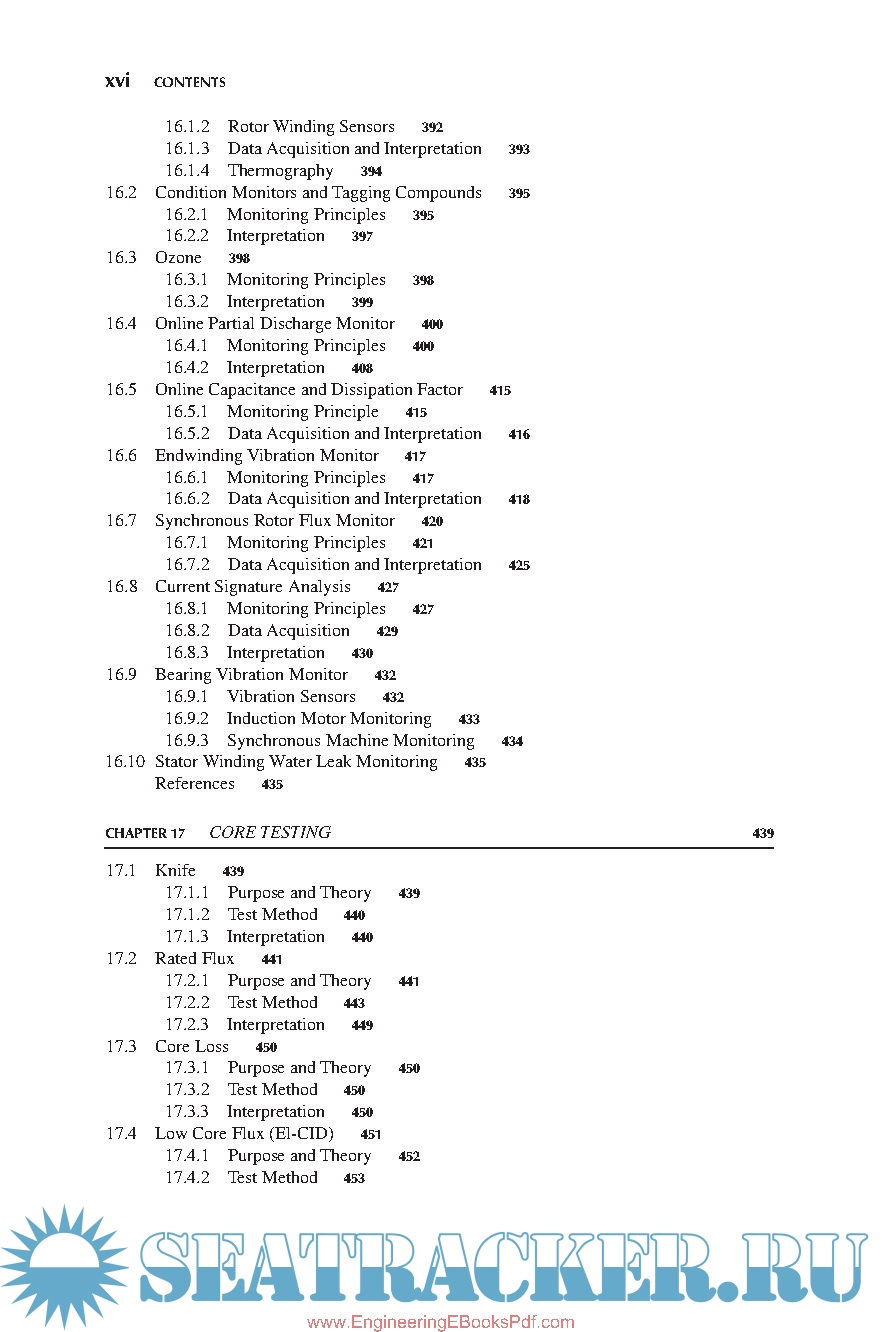 xvi CONTENTS

16.1.2 Rotor Winding Sensors 392
16.1.3 Data Acquisition and Interpretation 393
16.1.4 Thermography 394
16.2 Condition Monitors and Tagging Compounds 395
16.2.1 Monitoring Principles 395
16.2.2 Interpretation 397
16.3 Ozone 398
16.3.1 Monitoring Principles 398
16.3.2 Interpretation 399
16.4 Online Partial Discharge Monitor 400
16.4.1 Monitoring Principles 400
16.4.2 Interpretation 408
16.5 Online Capacitance and Dissipation Factor 415
16.5.1 Monitoring Principle 415
16.5.2 Data Acquisition and Interpretation 416
16.6 Endwinding Vibration Monitor 417
16.6.1 Monitoring Principles 417
16.6.2 Data Acquisition and Interpretation 418
16.7 Synchronous Rotor Flux Monitor 420
16.7.1 Monitoring Principles 421
16.7.2 Data Acquisition and Interpretation 425
16.8 Current Signature Analysis 427
16.8.1 Monitoring Principles 427
16.8.2 Data Acquisition 429
16.8.3 Interpretation 430
16.9 Bearing Vibration Monitor 432
16.9.1 Vibration Sensors 432
16.9.2 Induction Motor Monitoring 433
16.9.3 Synchronous Machine Monitoring 434
16.10 Stator Winding Water Leak Monitoring 435
References 435

CHAPTER 17 CORE TESTING 439

17.1 Knife 439
17.1.1 Purpose and Theory 439
17.1.2 Test Method 440
17.1.3 Interpretation 440
17.2 Rated Flux 441
17.2.1 Purpose and Theory 441
17.2.2 Test Method 443
17.2.3 Interpretation 449
17.3 Core Loss 450
17.3.1 Purpose and Theory 450
17.3.2 Test Method 450
17.3.3 Interpretation 450
17.4 Low Core Flux (El-CID) 451
17.4.1 Purpose and Theory 452
17.4.2 Test Method 453

SEATRACKER.RU
www.EngineeringEBooksPdf.com